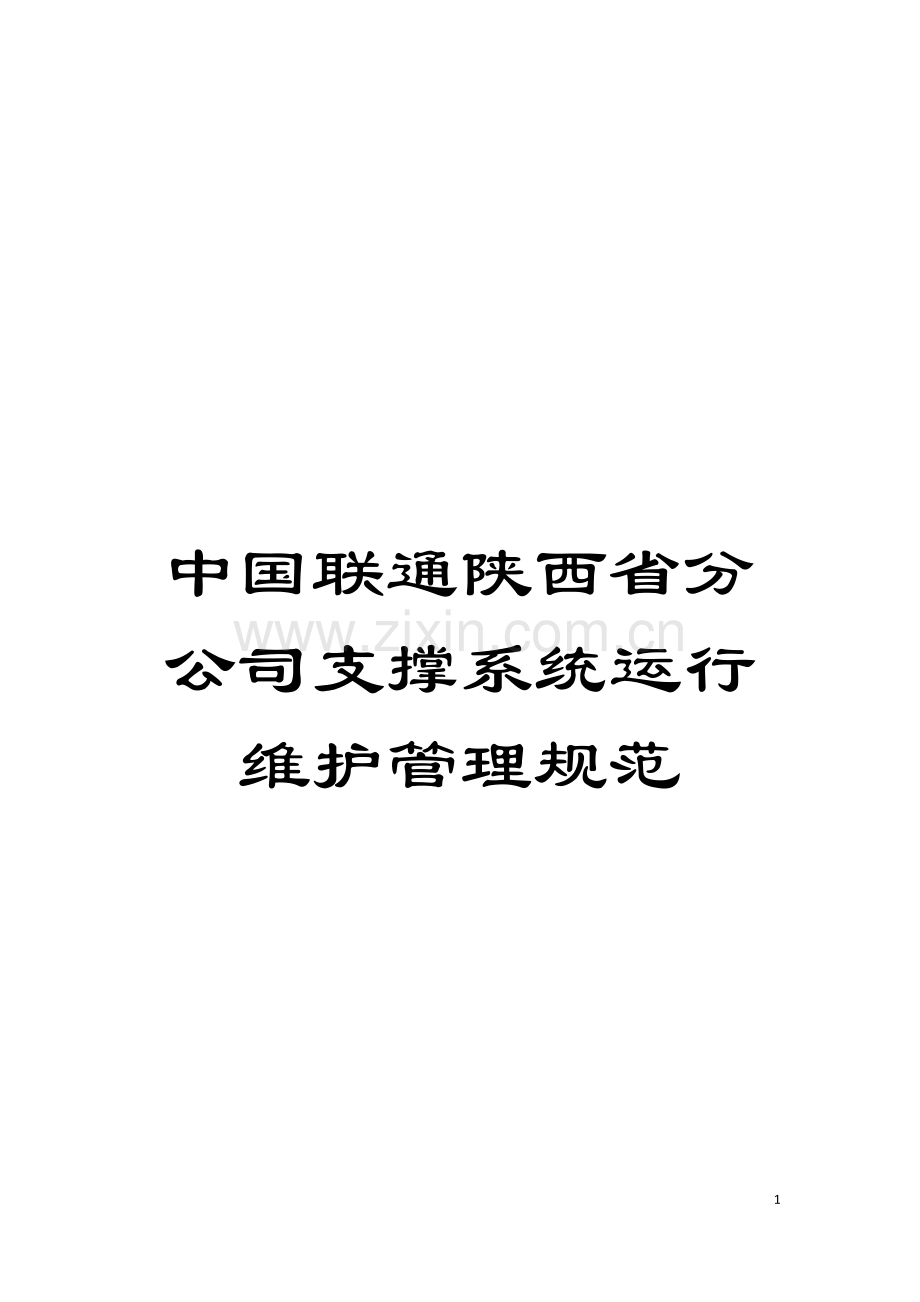 中国联通陕西省分公司支撑系统运行维护管理规范

www.zixin.com.cn

1